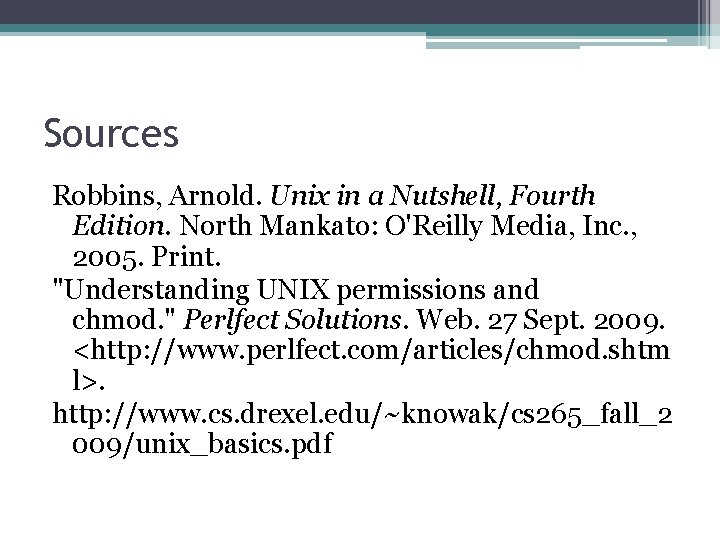 Sources

Robbins, Arnold. Unix in a Nutshell, Fourth Edition. North Mankato: O'Reilly Media, Inc., 2005. Print.

"Understanding UNIX permissions and chmod." Perlfect Solutions. Web. 27 Sept. 2009. <http://www.perlfect.com/articles/chmod.shtml>.

http://www.cs.drexel.edu/~knowak/cs265_fall_2009/unix_basics.pdf